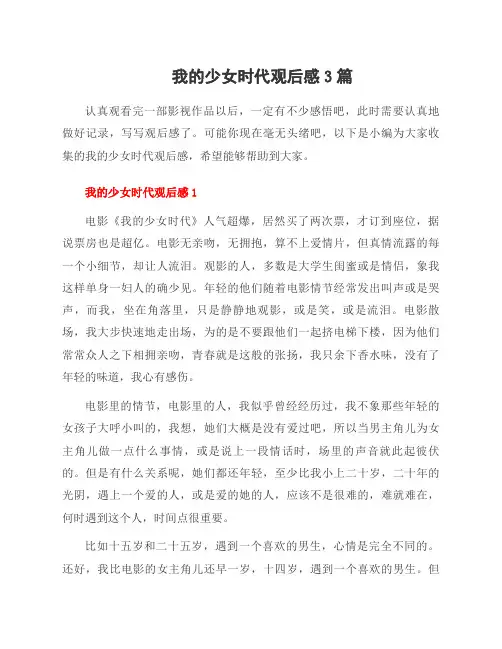 我的少女时代观后感3篇

认真观看完一部影视作品以后，一定有不少感悟吧，此时需要认真地做好记录，写写观后感了。可能你现在毫无头绪吧，以下是小编为大家收集的我的少女时代观后感，希望能够帮助到大家。

我的少女时代观后感1

电影《我的少女时代》人气超爆，居然买了两次票，才订到座位，据说票房也是超亿。电影无亲吻，无拥抱，算不上爱情片，但真情流露的每一个小细节，却让人流泪。观影的人，多数是大学生闺蜜或是情侣，象我这样单身一妇人的确少见。年轻的他们随着电影情节经常发出叫声或是哭声，而我，坐在角落里，只是静静地观影，或是笑，或是流泪。电影散场，我大步快速地走出场，为的是不要跟他们一起挤电梯下楼，因为他们常常众人之下相拥亲吻，青春就是这般的张扬，我只余下香水味，没有了年轻的味道，我心有感伤。

电影里的情节，电影里的人，我似乎曾经经历过，我不象那些年轻的女孩子大呼小叫的，我想，她们大概是没有爱过吧，所以当男主角儿为女主角儿做一点什么事情，或是说上一段情话时，场里的声音就此起彼伏的。但是有什么关系呢，她们都还年轻，至少比我小上二十岁，二十年的光阴，遇上一个爱的人，或是爱的她的人，应该不是很难的，难就难在，何时遇到这个人，时间点很重要。

比如十五岁和二十五岁，遇到一个喜欢的男生，心情是完全不同的。还好，我比电影的女主角儿还早一岁，十四岁，遇到一个喜欢的男生。但